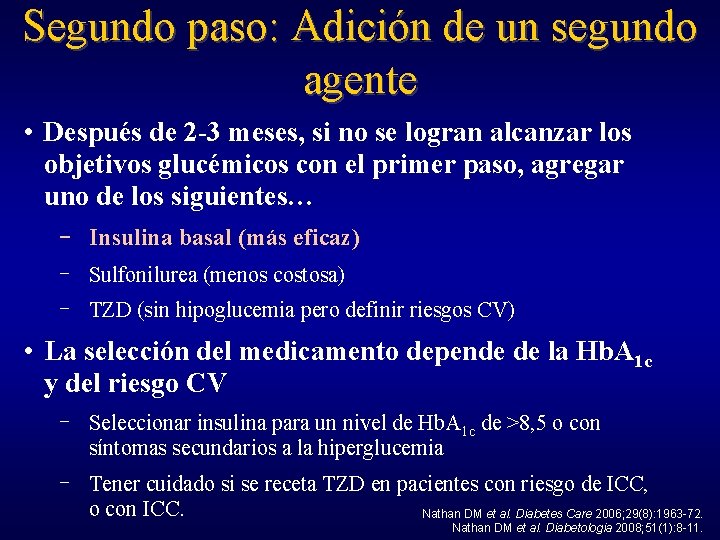 Segundo paso: Adición de un segundo agente

• Después de 2-3 meses, si no se logran alcanzar los objetivos glucémicos con el primer paso, agregar uno de los siguientes…

- Insulina basal (más eficaz)
- Sulfonilurea (menos costosa)
- TZD (sin hipoglucemia pero definir riesgos CV)

• La selección del medicamento depende de la $HbA_{1c}$ y del riesgo CV

- Seleccionar insulina para un nivel de $HbA_{1c}$ de >8,5 o con síntomas secundarios a la hiperglucemia
- Tener cuidado si se receta TZD en pacientes con riesgo de ICC, o con ICC.

Nathan DM et al. Diabetes Care 2006;29(8):1963-72.
Nathan DM et al. Diabetologia 2008;51(1):8-11.